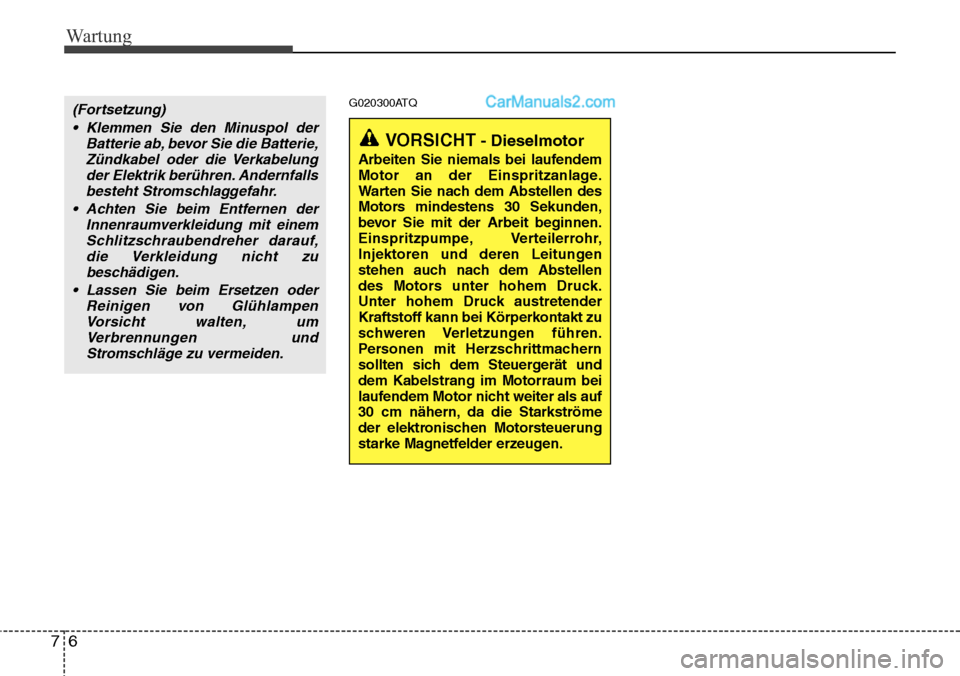 Wartung

(Fortsetzung)

• Klemmen Sie den Minuspol der Batterie ab, bevor Sie die Batterie, Zündkabel oder die Verkabelung der Elektrik berühren. Andernfalls besteht Stromschlaggefahr.

• Achten Sie beim Entfernen der Innenraumverkleidung mit einem Schlitzschraubendreher darauf, die Verkleidung nicht zu beschädigen.

• Lassen Sie beim Ersetzen oder Reinigen von Glühlampen Vorsicht walten, um Verbrennungen und Stromschläge zu vermeiden.

G020300ATQ

CarManuals2.com

VORSICHT - Dieselmotor

Arbeiten Sie niemals bei laufendem Motor an der Einspritzanlage. Warten Sie nach dem Abstellen des Motors mindestens 30 Sekunden, bevor Sie mit der Arbeit beginnen. Einspritzpumpe, Verteilerrohr, Injektoren und deren Leitungen stehen auch nach dem Abstellen des Motors unter hohem Druck. Unter hohem Druck austretender Kraftstoff kann bei Körperkontakt zu schweren Verletzungen führen. Personen mit Herzschrittmachern sollten sich dem Steuergerät und dem Kabelstrang im Motorraum bei laufendem Motor nicht weiter als auf 30 cm nähern, da die Starkströme der elektronischen Motorsteuerung starke Magnetfelder erzeugen.

7 6

carmanualsonline.info